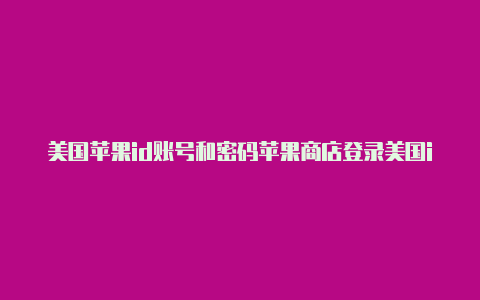 美国苹果id账号和密码苹果商店登录美国i